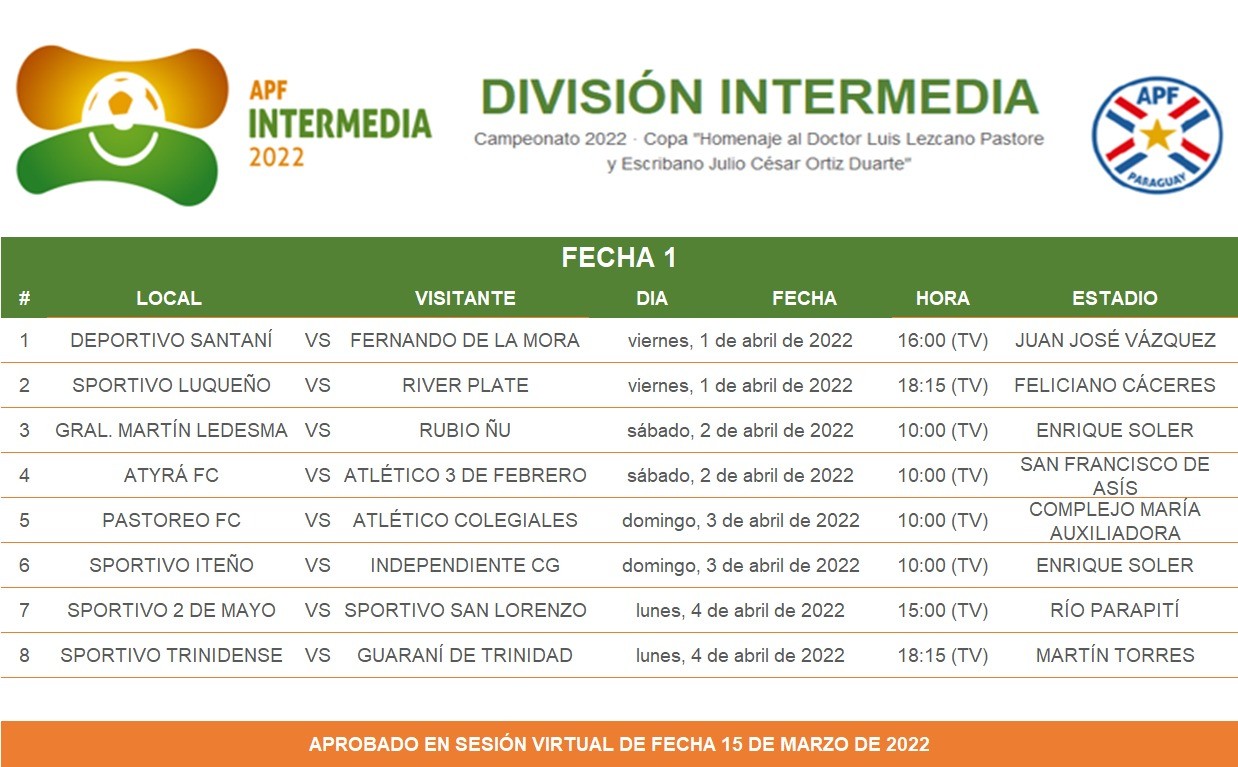 APF
INTERMEDIA
2022

DIVISIÓN INTERMEDIA
Campeonato 2022 · Copa "Homenaje al Doctor Luis Lezcano Pastore y Escribano Julio César Ortiz Duarte"

APF
PARAGUAY

FECHA 1

| # | LOCAL | | VISITANTE | DIA FECHA | HORA | ESTADIO |
|---|---|---|---|---|---|---|
| 1 | DEPORTIVO SANTANÍ | VS | FERNANDO DE LA MORA | viernes, 1 de abril de 2022 | 16:00 (TV) | JUAN JOSÉ VÁZQUEZ |
| 2 | SPORTIVO LUQUEÑO | VS | RIVER PLATE | viernes, 1 de abril de 2022 | 18:15 (TV) | FELICIANO CÁCERES |
| 3 | GRAL. MARTÍN LEDESMA | VS | RUBIO ÑU | sábado, 2 de abril de 2022 | 10:00 (TV) | ENRIQUE SOLER |
| 4 | ATYRÁ FC | VS | ATLÉTICO 3 DE FEBRERO | sábado, 2 de abril de 2022 | 10:00 (TV) | SAN FRANCISCO DE ASÍS |
| 5 | PASTOREO FC | VS | ATLÉTICO COLEGIALES | domingo, 3 de abril de 2022 | 10:00 (TV) | COMPLEJO MARÍA AUXILIADORA |
| 6 | SPORTIVO ITEÑO | VS | INDEPENDIENTE CG | domingo, 3 de abril de 2022 | 10:00 (TV) | ENRIQUE SOLER |
| 7 | SPORTIVO 2 DE MAYO | VS | SPORTIVO SAN LORENZO | lunes, 4 de abril de 2022 | 15:00 (TV) | RÍO PARAPITÍ |
| 8 | SPORTIVO TRINIDENSE | VS | GUARANÍ DE TRINIDAD | lunes, 4 de abril de 2022 | 18:15 (TV) | MARTÍN TORRES |

APROBADO EN SESIÓN VIRTUAL DE FECHA 15 DE MARZO DE 2022